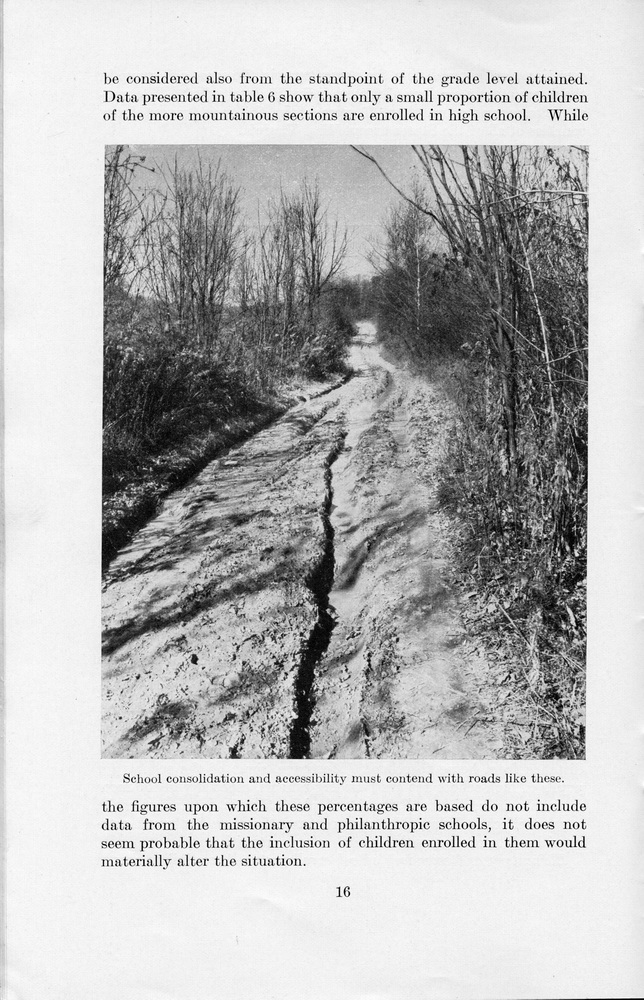 be considered also from the standpoint of the grade level attained. Data presented in table 6 show that only a small proportion of children of the more mountainous sections are enrolled in high school. While

School consolidation and accessibility must contend with roads like these.

the figures upon which these percentages are based do not include data from the missionary and philanthropic schools, it does not seem probable that the inclusion of children enrolled in them would materially alter the situation.

16